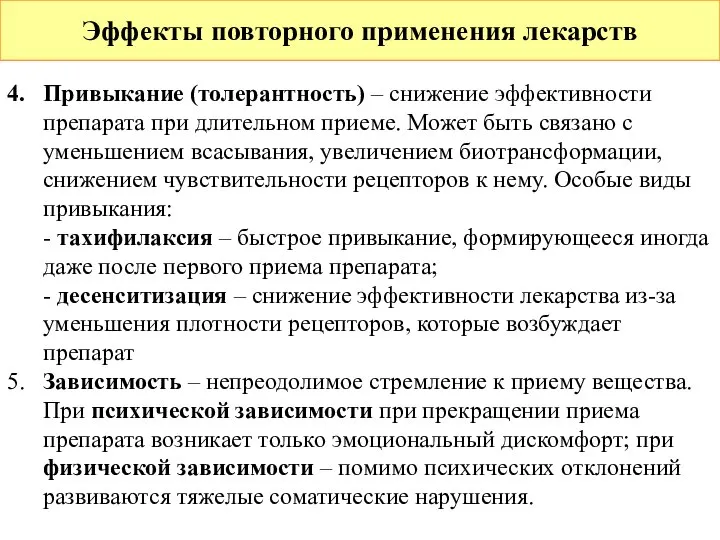 Эффекты повторного применения лекарств

4. Привыкание (толерантность) – снижение эффективности препарата при длительном приеме. Может быть связано с уменьшением всасывания, увеличением биотрансформации, снижением чувствительности рецепторов к нему. Особые виды привыкания:
- тахифилаксия – быстрое привыкание, формирующееся иногда даже после первого приема препарата;
- десенситизация – снижение эффективности лекарства из-за уменьшения плотности рецепторов, которые возбуждает препарат

5. Зависимость – непреодолимое стремление к приему вещества. При психической зависимости при прекращении приема препарата возникает только эмоциональный дискомфорт; при физической зависимости – помимо психических отклонений развиваются тяжелые соматические нарушения.